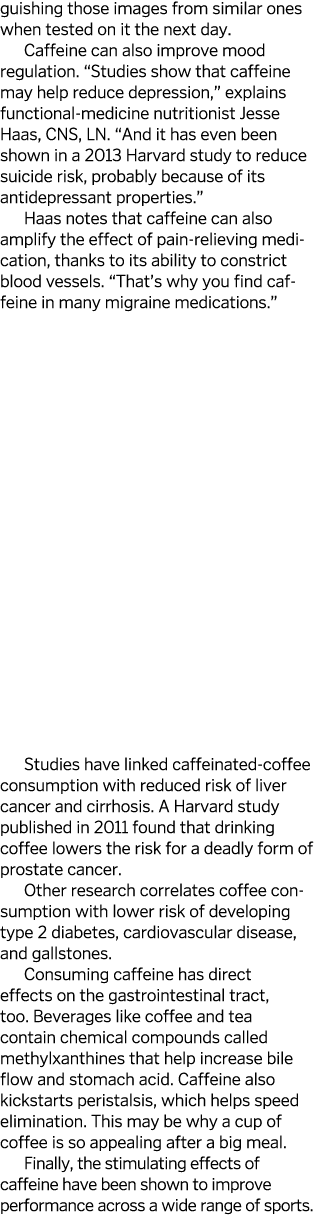 guishing those images from similar ones when tested on it the next day.

Caffeine can also improve mood regulation. “Studies show that caffeine may help reduce depression,” explains functional-medicine nutritionist Jesse Haas, CNS, LN. “And it has even been shown in a 2013 Harvard study to reduce suicide risk, probably because of its antidepressant properties.”

Haas notes that caffeine can also amplify the effect of pain-relieving medication, thanks to its ability to constrict blood vessels. “That’s why you find caffeine in many migraine medications.”

Studies have linked caffeinated-coffee consumption with reduced risk of liver cancer and cirrhosis. A Harvard study published in 2011 found that drinking coffee lowers the risk for a deadly form of prostate cancer.

Other research correlates coffee consumption with lower risk of developing type 2 diabetes, cardiovascular disease, and gallstones.

Consuming caffeine has direct effects on the gastrointestinal tract, too. Beverages like coffee and tea contain chemical compounds called methylxanthines that help increase bile flow and stomach acid. Caffeine also kickstarts peristalsis, which helps speed elimination. This may be why a cup of coffee is so appealing after a big meal.

Finally, the stimulating effects of caffeine have been shown to improve performance across a wide range of sports.